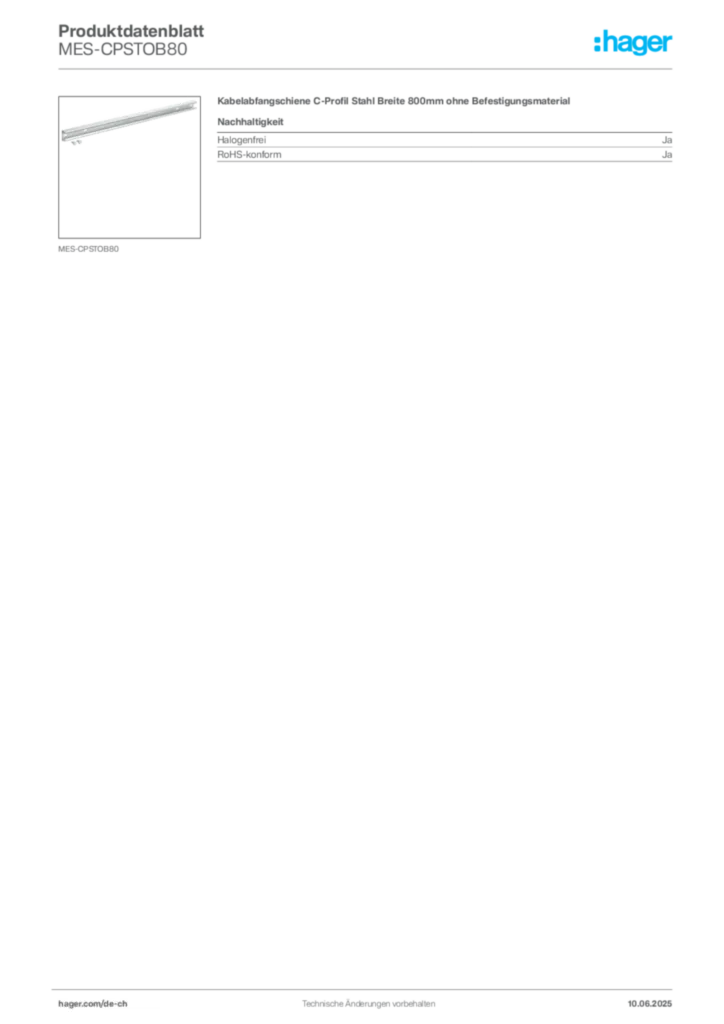 Produktdatenblatt
MES-CPSTOB80

:hager

MES-CPSTOB80

Kabelabfangschiene C-Profil Stahl Breite 800mm ohne Befestigungsmaterial

Nachhaltigkeit

Halogenfrei Ja
RoHS-konform Ja

hager.com/de-ch Technische Änderungen vorbehalten 10.06.2025